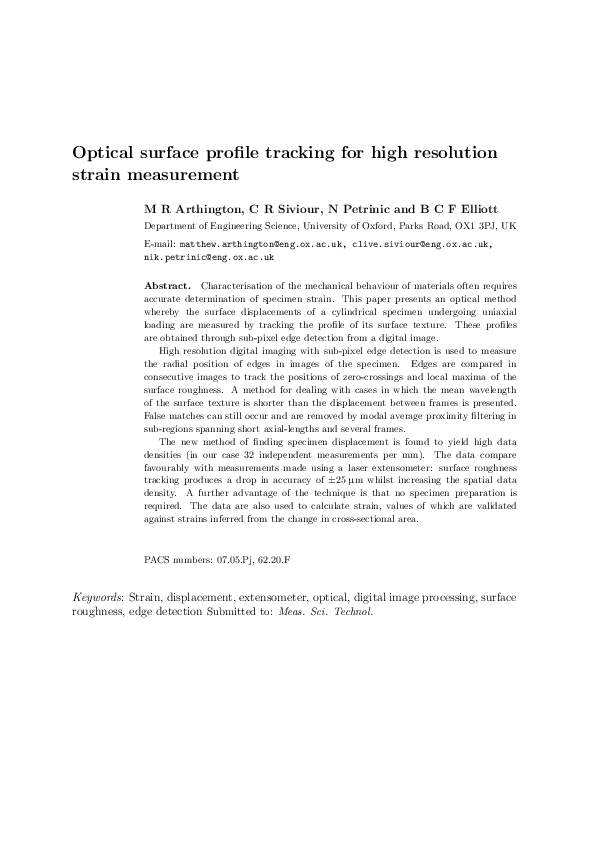 Optical surface profile tracking for high resolution strain measurement

M R Arthington, C R Siviour, N Petrinic and B C F Elliott

Department of Engineering Science, University of Oxford, Parks Road, OX1 3PJ, UK

E-mail: matthew.arthington@eng.ox.ac.uk, clive.siviour@eng.ox.ac.uk, nik.petrinic@eng.ox.ac.uk

Abstract. Characterisation of the mechanical behaviour of materials often requires accurate determination of specimen strain. This paper presents an optical method whereby the surface displacements of a cylindrical specimen undergoing uniaxial loading are measured by tracking the profile of its surface texture. These profiles are obtained through sub-pixel edge detection from a digital image.

High resolution digital imaging with sub-pixel edge detection is used to measure the radial position of edges in images of the specimen. Edges are compared in consecutive images to track the positions of zero-crossings and local maxima of the surface roughness. A method for dealing with cases in which the mean wavelength of the surface texture is shorter than the displacement between frames is presented. False matches can still occur and are removed by modal average proximity filtering in sub-regions spanning short axial-lengths and several frames.

The new method of finding specimen displacement is found to yield high data densities (in our case 32 independent measurements per mm). The data compare favourably with measurements made using a laser extensometer: surface roughness tracking produces a drop in accuracy of $\pm 25\,\mu$m whilst increasing the spatial data density. A further advantage of the technique is that no specimen preparation is required. The data are also used to calculate strain, values of which are validated against strains inferred from the change in cross-sectional area.

PACS numbers: 07.05.Pj, 62.20.F

Keywords: Strain, displacement, extensometer, optical, digital image processing, surface roughness, edge detection Submitted to: Meas. Sci. Technol.